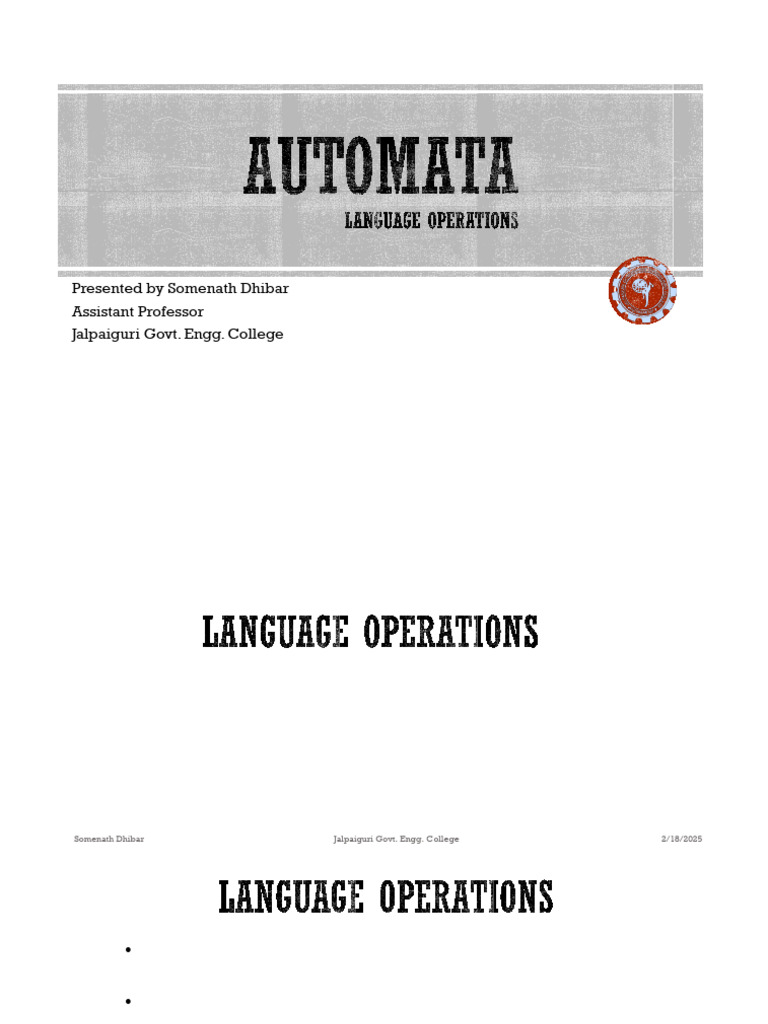 AUTOMATA

LANGUAGE OPERATIONS

Presented by Somenath Dhibar
Assistant Professor
Jalpaiguri Govt. Engg. College

LANGUAGE OPERATIONS

Somenath Dhibar    Jalpaiguri Govt. Engg. College    2/18/2025

LANGUAGE OPERATIONS

•

•